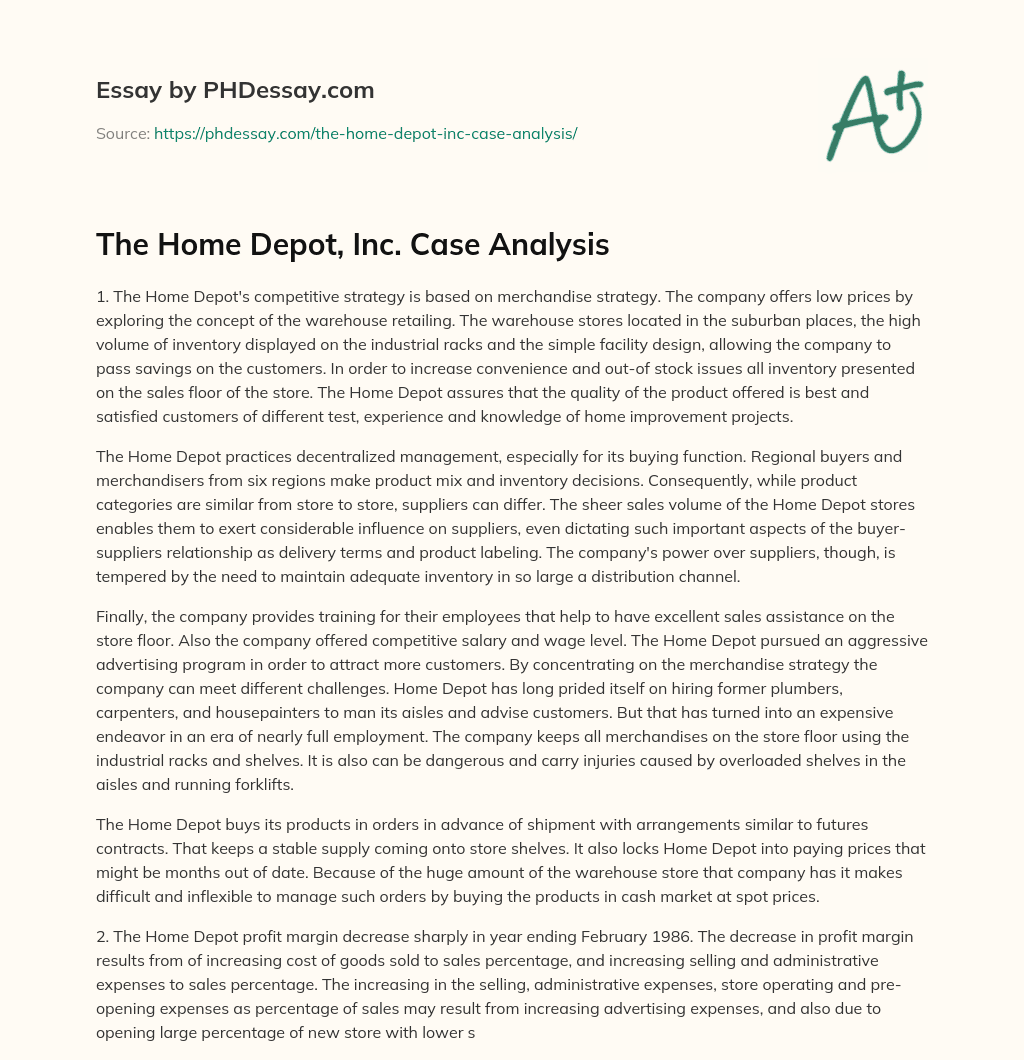 Essay by PHDessay.com

Source: https://phdessay.com/the-home-depot-inc-case-analysis/

A+

The Home Depot, Inc. Case Analysis

1. The Home Depot's competitive strategy is based on merchandise strategy. The company offers low prices by exploring the concept of the warehouse retailing. The warehouse stores located in the suburban places, the high volume of inventory displayed on the industrial racks and the simple facility design, allowing the company to pass savings on the customers. In order to increase convenience and out-of stock issues all inventory presented on the sales floor of the store. The Home Depot assures that the quality of the product offered is best and satisfied customers of different test, experience and knowledge of home improvement projects.

The Home Depot practices decentralized management, especially for its buying function. Regional buyers and merchandisers from six regions make product mix and inventory decisions. Consequently, while product categories are similar from store to store, suppliers can differ. The sheer sales volume of the Home Depot stores enables them to exert considerable influence on suppliers, even dictating such important aspects of the buyer-suppliers relationship as delivery terms and product labeling. The company's power over suppliers, though, is tempered by the need to maintain adequate inventory in so large a distribution channel.

Finally, the company provides training for their employees that help to have excellent sales assistance on the store floor. Also the company offered competitive salary and wage level. The Home Depot pursued an aggressive advertising program in order to attract more customers. By concentrating on the merchandise strategy the company can meet different challenges. Home Depot has long prided itself on hiring former plumbers, carpenters, and housepainters to man its aisles and advise customers. But that has turned into an expensive endeavor in an era of nearly full employment. The company keeps all merchandises on the store floor using the industrial racks and shelves. It is also can be dangerous and carry injuries caused by overloaded shelves in the aisles and running forklifts.

The Home Depot buys its products in orders in advance of shipment with arrangements similar to futures contracts. That keeps a stable supply coming onto store shelves. It also locks Home Depot into paying prices that might be months out of date. Because of the huge amount of the warehouse store that company has it makes difficult and inflexible to manage such orders by buying the products in cash market at spot prices.

2. The Home Depot profit margin decrease sharply in year ending February 1986. The decrease in profit margin results from of increasing cost of goods sold to sales percentage, and increasing selling and administrative expenses to sales percentage. The increasing in the selling, administrative expenses, store operating and pre-opening expenses as percentage of sales may result from increasing advertising expenses, and also due to opening large percentage of new store with lower s